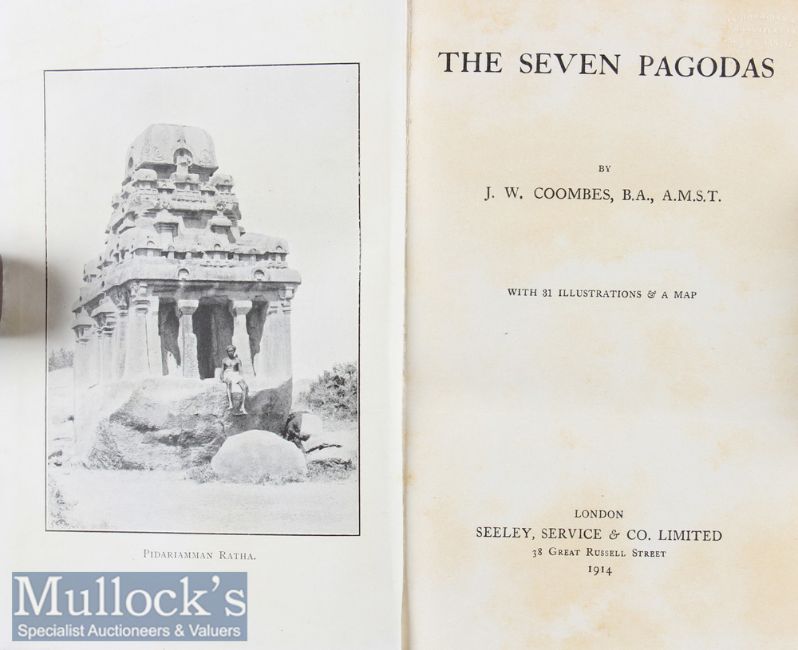 Pidariamman Ratha.

THE SEVEN PAGODAS

BY

J. W. COOMBES, B.A., A.M.S.T.

WITH 31 ILLUSTRATIONS & A MAP

LONDON

SEELEY, SERVICE & CO. LIMITED

38 Great Russell Street

1914

Mullock's
Specialist Auctioneers & Valuers